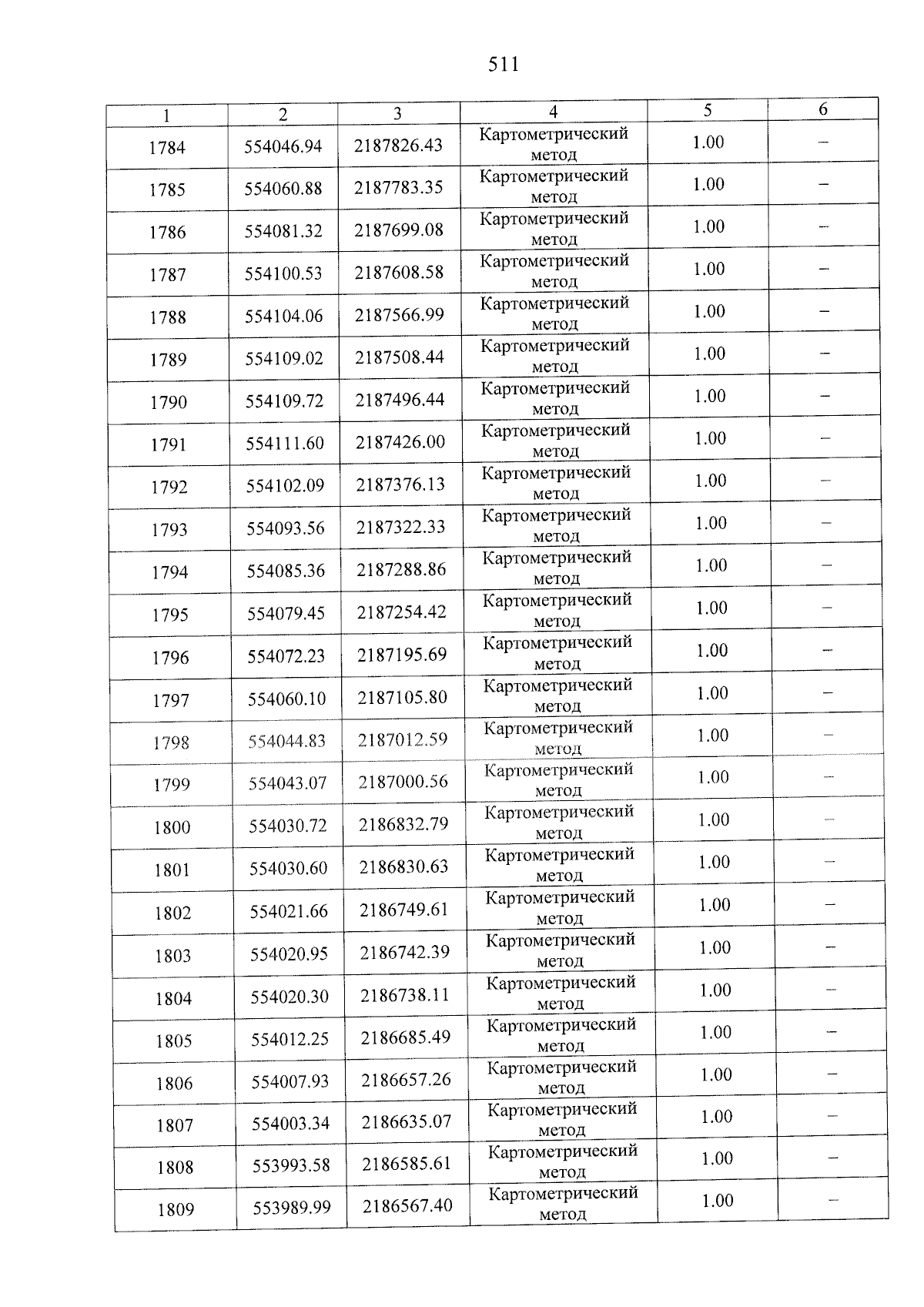 511

| 1 | 2 | 3 | 4 | 5 | 6 |
|---|---|---|---|---|---|
| 1784 | 554046.94 | 2187826.43 | Картометрический метод | 1.00 | – |
| 1785 | 554060.88 | 2187783.35 | Картометрический метод | 1.00 | – |
| 1786 | 554081.32 | 2187699.08 | Картометрический метод | 1.00 | – |
| 1787 | 554100.53 | 2187608.58 | Картометрический метод | 1.00 | – |
| 1788 | 554104.06 | 2187566.99 | Картометрический метод | 1.00 | – |
| 1789 | 554109.02 | 2187508.44 | Картометрический метод | 1.00 | – |
| 1790 | 554109.72 | 2187496.44 | Картометрический метод | 1.00 | – |
| 1791 | 554111.60 | 2187426.00 | Картометрический метод | 1.00 | – |
| 1792 | 554102.09 | 2187376.13 | Картометрический метод | 1.00 | – |
| 1793 | 554093.56 | 2187322.33 | Картометрический метод | 1.00 | – |
| 1794 | 554085.36 | 2187288.86 | Картометрический метод | 1.00 | – |
| 1795 | 554079.45 | 2187254.42 | Картометрический метод | 1.00 | – |
| 1796 | 554072.23 | 2187195.69 | Картометрический метод | 1.00 | – |
| 1797 | 554060.10 | 2187105.80 | Картометрический метод | 1.00 | – |
| 1798 | 554044.83 | 2187012.59 | Картометрический метод | 1.00 | – |
| 1799 | 554043.07 | 2187000.56 | Картометрический метод | 1.00 | – |
| 1800 | 554030.72 | 2186832.79 | Картометрический метод | 1.00 | – |
| 1801 | 554030.60 | 2186830.63 | Картометрический метод | 1.00 | – |
| 1802 | 554021.66 | 2186749.61 | Картометрический метод | 1.00 | – |
| 1803 | 554020.95 | 2186742.39 | Картометрический метод | 1.00 | – |
| 1804 | 554020.30 | 2186738.11 | Картометрический метод | 1.00 | – |
| 1805 | 554012.25 | 2186685.49 | Картометрический метод | 1.00 | – |
| 1806 | 554007.93 | 2186657.26 | Картометрический метод | 1.00 | – |
| 1807 | 554003.34 | 2186635.07 | Картометрический метод | 1.00 | – |
| 1808 | 553993.58 | 2186585.61 | Картометрический метод | 1.00 | – |
| 1809 | 553989.99 | 2186567.40 | Картометрический метод | 1.00 | – |